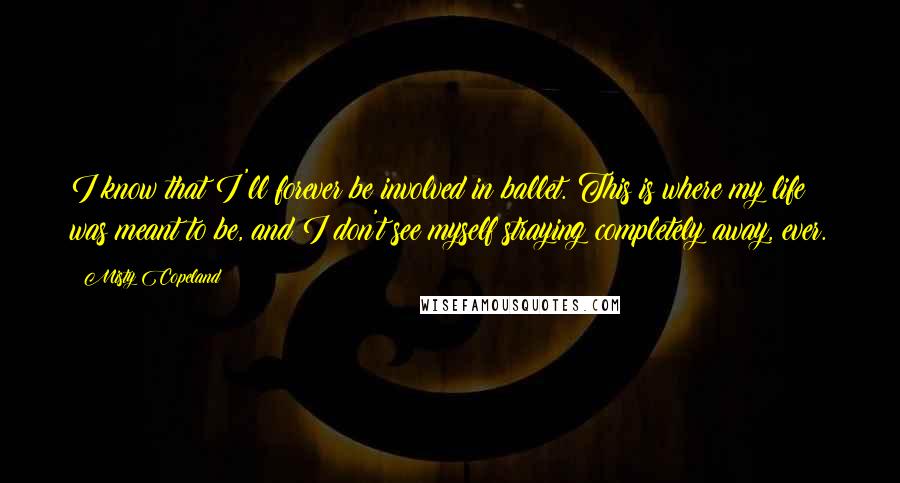 I know that I'll forever be involved in ballet. This is where my life was meant to be, and I don't see myself straying completely away, ever.

Misty Copeland

WISEFAMOUSQUOTES.COM